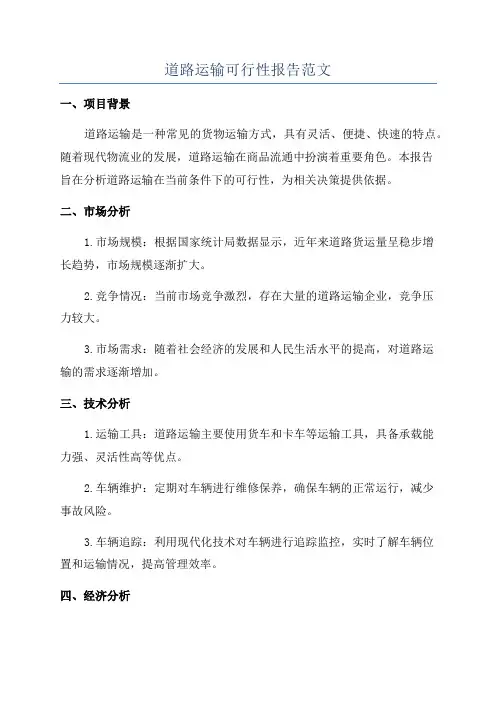 道路运输可行性报告范文

一、项目背景

道路运输是一种常见的货物运输方式，具有灵活、便捷、快速的特点。随着现代物流业的发展，道路运输在商品流通中扮演着重要角色。本报告旨在分析道路运输在当前条件下的可行性，为相关决策提供依据。

二、市场分析

1.市场规模：根据国家统计局数据显示，近年来道路货运量呈稳步增长趋势，市场规模逐渐扩大。

2.竞争情况：当前市场竞争激烈，存在大量的道路运输企业，竞争压力较大。

3.市场需求：随着社会经济的发展和人民生活水平的提高，对道路运输的需求逐渐增加。

三、技术分析

1.运输工具：道路运输主要使用货车和卡车等运输工具，具备承载能力强、灵活性高等优点。

2.车辆维护：定期对车辆进行维修保养，确保车辆的正常运行，减少事故风险。

3.车辆追踪：利用现代化技术对车辆进行追踪监控，实时了解车辆位置和运输情况，提高管理效率。

四、经济分析